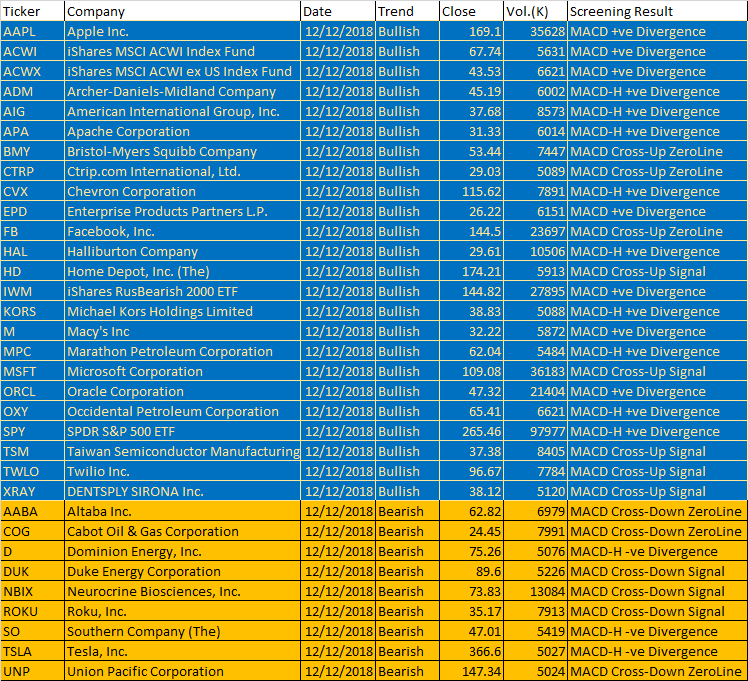 | Ticker | Company | Date | Trend | Close | Vol.(K) | Screening Result |
|---|---|---|---|---|---|---|
| AAPL | Apple Inc. | 12/12/2018 | Bullish | 169.1 | 35628 | MACD +ve Divergence |
| ACWI | iShares MSCI ACWI Index Fund | 12/12/2018 | Bullish | 67.74 | 5631 | MACD +ve Divergence |
| ACWX | iShares MSCI ACWI ex US Index Fund | 12/12/2018 | Bullish | 43.53 | 6621 | MACD +ve Divergence |
| ADM | Archer-Daniels-Midland Company | 12/12/2018 | Bullish | 45.19 | 6002 | MACD-H +ve Divergence |
| AIG | American International Group, Inc. | 12/12/2018 | Bullish | 37.68 | 8573 | MACD-H +ve Divergence |
| APA | Apache Corporation | 12/12/2018 | Bullish | 31.33 | 6014 | MACD-H +ve Divergence |
| BMY | Bristol-Myers Squibb Company | 12/12/2018 | Bullish | 53.44 | 7447 | MACD Cross-Up ZeroLine |
| CTRP | Ctrip.com International, Ltd. | 12/12/2018 | Bullish | 29.03 | 5089 | MACD Cross-Up ZeroLine |
| CVX | Chevron Corporation | 12/12/2018 | Bullish | 115.62 | 7891 | MACD-H +ve Divergence |
| EPD | Enterprise Products Partners L.P. | 12/12/2018 | Bullish | 26.22 | 6151 | MACD +ve Divergence |
| FB | Facebook, Inc. | 12/12/2018 | Bullish | 144.5 | 23697 | MACD Cross-Up ZeroLine |
| HAL | Halliburton Company | 12/12/2018 | Bullish | 29.61 | 10506 | MACD-H +ve Divergence |
| HD | Home Depot, Inc. (The) | 12/12/2018 | Bullish | 174.21 | 5913 | MACD Cross-Up Signal |
| IWM | iShares RusBearish 2000 ETF | 12/12/2018 | Bullish | 144.82 | 27895 | MACD +ve Divergence |
| KORS | Michael Kors Holdings Limited | 12/12/2018 | Bullish | 38.83 | 5088 | MACD-H +ve Divergence |
| M | Macy's Inc | 12/12/2018 | Bullish | 32.22 | 5872 | MACD +ve Divergence |
| MPC | Marathon Petroleum Corporation | 12/12/2018 | Bullish | 62.04 | 5484 | MACD-H +ve Divergence |
| MSFT | Microsoft Corporation | 12/12/2018 | Bullish | 109.08 | 36183 | MACD Cross-Up Signal |
| ORCL | Oracle Corporation | 12/12/2018 | Bullish | 47.32 | 21404 | MACD +ve Divergence |
| OXY | Occidental Petroleum Corporation | 12/12/2018 | Bullish | 65.41 | 6621 | MACD-H +ve Divergence |
| SPY | SPDR S&P 500 ETF | 12/12/2018 | Bullish | 265.46 | 97977 | MACD-H +ve Divergence |
| TSM | Taiwan Semiconductor Manufacturing | 12/12/2018 | Bullish | 37.38 | 8405 | MACD Cross-Up Signal |
| TWLO | Twilio Inc. | 12/12/2018 | Bullish | 96.67 | 7784 | MACD Cross-Up Signal |
| XRAY | DENTSPLY SIRONA Inc. | 12/12/2018 | Bullish | 38.12 | 5120 | MACD Cross-Up Signal |
| AABA | Altaba Inc. | 12/12/2018 | Bearish | 62.82 | 6979 | MACD Cross-Down ZeroLine |
| COG | Cabot Oil & Gas Corporation | 12/12/2018 | Bearish | 24.45 | 7991 | MACD Cross-Down ZeroLine |
| D | Dominion Energy, Inc. | 12/12/2018 | Bearish | 75.26 | 5076 | MACD-H -ve Divergence |
| DUK | Duke Energy Corporation | 12/12/2018 | Bearish | 89.6 | 5226 | MACD Cross-Down Signal |
| NBIX | Neurocrine Biosciences, Inc. | 12/12/2018 | Bearish | 73.83 | 13084 | MACD Cross-Down Signal |
| ROKU | Roku, Inc. | 12/12/2018 | Bearish | 35.17 | 7913 | MACD Cross-Down Signal |
| SO | Southern Company (The) | 12/12/2018 | Bearish | 47.01 | 5419 | MACD-H -ve Divergence |
| TSLA | Tesla, Inc. | 12/12/2018 | Bearish | 366.6 | 5027 | MACD-H -ve Divergence |
| UNP | Union Pacific Corporation | 12/12/2018 | Bearish | 147.34 | 5024 | MACD Cross-Down ZeroLine |